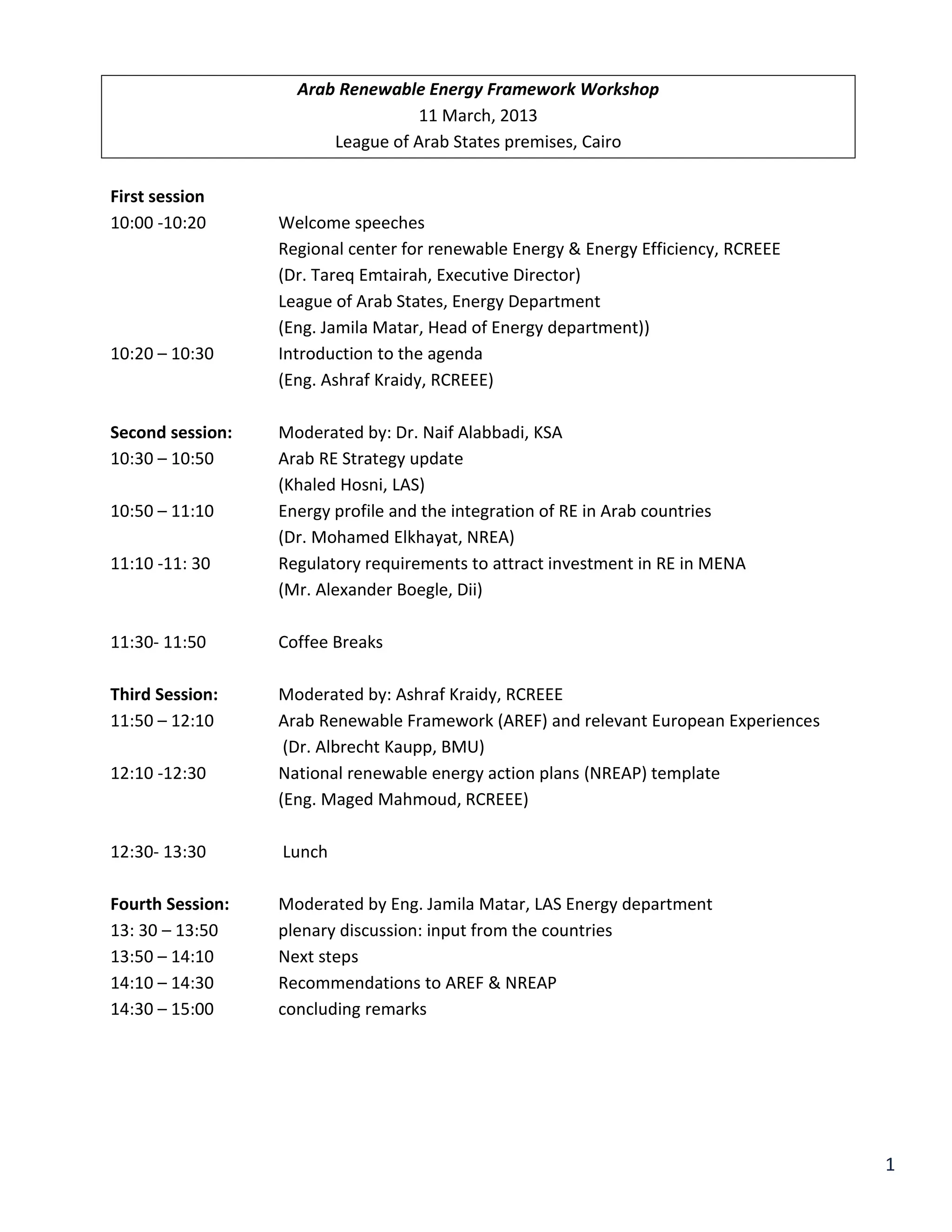 Arab Renewable Energy Framework Workshop
11 March, 2013
League of Arab States premises, Cairo

First session
10:00 -10:20 Welcome speeches
Regional center for renewable Energy & Energy Efficiency, RCREEE
(Dr. Tareq Emtairah, Executive Director)
League of Arab States, Energy Department
(Eng. Jamila Matar, Head of Energy department))
10:20 – 10:30 Introduction to the agenda
(Eng. Ashraf Kraidy, RCREEE)

Second session: Moderated by: Dr. Naif Alabbadi, KSA
10:30 – 10:50 Arab RE Strategy update
(Khaled Hosni, LAS)
10:50 – 11:10 Energy profile and the integration of RE in Arab countries
(Dr. Mohamed Elkhayat, NREA)
11:10 -11: 30 Regulatory requirements to attract investment in RE in MENA
(Mr. Alexander Boegle, Dii)

11:30- 11:50 Coffee Breaks

Third Session: Moderated by: Ashraf Kraidy, RCREEE
11:50 – 12:10 Arab Renewable Framework (AREF) and relevant European Experiences
(Dr. Albrecht Kaupp, BMU)
12:10 -12:30 National renewable energy action plans (NREAP) template
(Eng. Maged Mahmoud, RCREEE)

12:30- 13:30 Lunch

Fourth Session: Moderated by Eng. Jamila Matar, LAS Energy department
13: 30 – 13:50 plenary discussion: input from the countries
13:50 – 14:10 Next steps
14:10 – 14:30 Recommendations to AREF & NREAP
14:30 – 15:00 concluding remarks

1